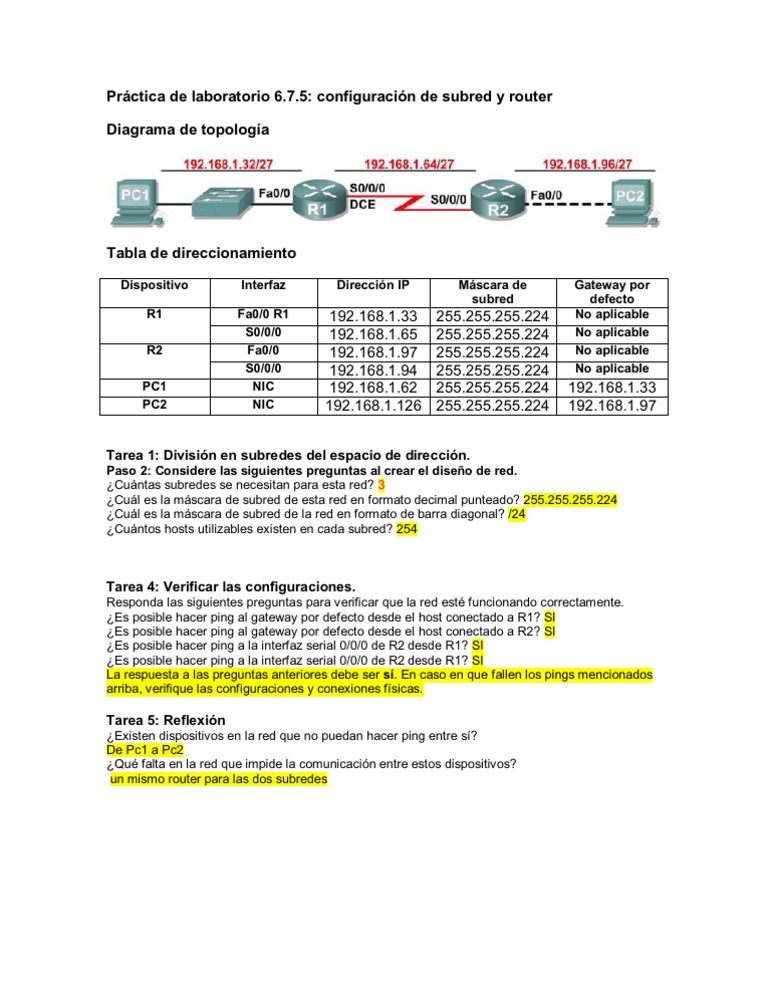 Práctica de laboratorio 6.7.5: configuración de subred y router

Diagrama de topología

192.168.1.32/27
192.168.1.64/27
192.168.1.96/27
PC1
Fa0/0
R1
S0/0/0
DCE
S0/0/0
R2
Fa0/0
PC2

Tabla de direccionamiento

| Dispositivo | Interfaz | Dirección IP | Máscara de subred | Gateway por defecto |
|---|---|---|---|---|
| R1 | Fa0/0 R1 | 192.168.1.33 | 255.255.255.224 | No aplicable |
| | S0/0/0 | 192.168.1.65 | 255.255.255.224 | No aplicable |
| R2 | Fa0/0 | 192.168.1.97 | 255.255.255.224 | No aplicable |
| | S0/0/0 | 192.168.1.94 | 255.255.255.224 | No aplicable |
| PC1 | NIC | 192.168.1.62 | 255.255.255.224 | 192.168.1.33 |
| PC2 | NIC | 192.168.1.126 | 255.255.255.224 | 192.168.1.97 |

Tarea 1: División en subredes del espacio de dirección.
Paso 2: Considere las siguientes preguntas al crear el diseño de red.
¿Cuántas subredes se necesitan para esta red? 3
¿Cuál es la máscara de subred de esta red en formato decimal punteado? 255.255.255.224
¿Cuál es la máscara de subred de la red en formato de barra diagonal? /24
¿Cuántos hosts utilizables existen en cada subred? 254

Tarea 4: Verificar las configuraciones.
Responda las siguientes preguntas para verificar que la red esté funcionando correctamente.
¿Es posible hacer ping al gateway por defecto desde el host conectado a R1? SI
¿Es posible hacer ping al gateway por defecto desde el host conectado a R2? SI
¿Es posible hacer ping a la interfaz serial 0/0/0 de R2 desde R1? SI
¿Es posible hacer ping a la interfaz serial 0/0/0 de R2 desde R1? SI
La respuesta a las preguntas anteriores debe ser sí. En caso en que fallen los pings mencionados arriba, verifique las configuraciones y conexiones físicas.

Tarea 5: Reflexión
¿Existen dispositivos en la red que no puedan hacer ping entre sí?
De Pc1 a Pc2
¿Qué falta en la red que impide la comunicación entre estos dispositivos?
un mismo router para las dos subredes